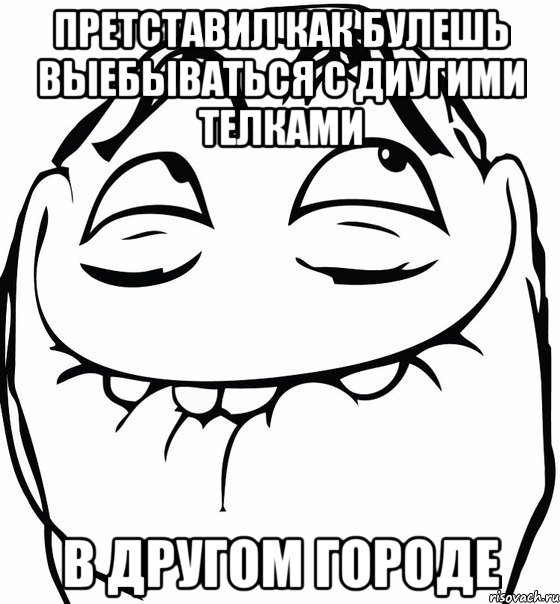 ПРЕТСТАВИЛ КАК БУЛЕШЬ ВЫЕБЫВАТЬСЯ С ДИУГИМИ ТЕЛКАМИ

В ДРУГОМ ГОРОДЕ

risovach.ru